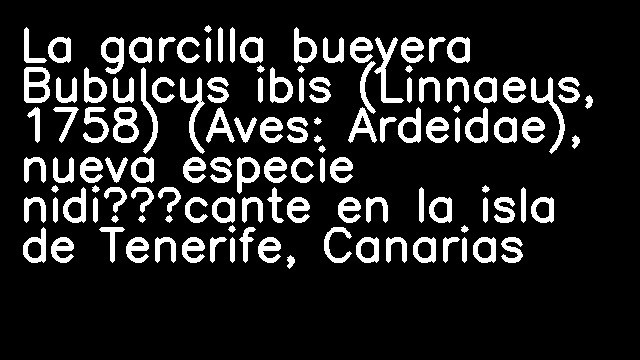 La garcilla bueyera Bubulcus ibis (Linnaeus, 1758) (Aves: Ardeidae), nueva especie nidi???cante en la isla de Tenerife, Canarias